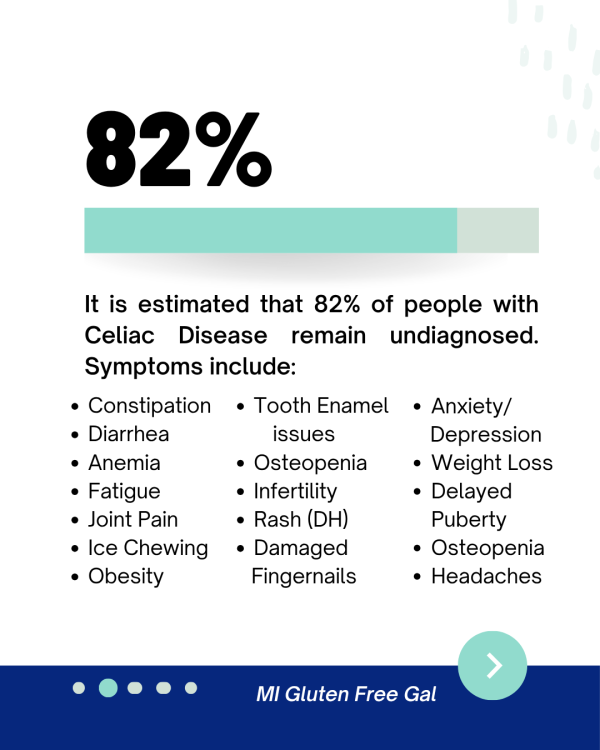 82%

It is estimated that 82% of people with Celiac Disease remain undiagnosed. Symptoms include:

• Constipation
• Diarrhea
• Anemia
• Fatigue
• Joint Pain
• Ice Chewing
• Obesity

• Tooth Enamel issues
• Osteopenia
• Infertility
• Rash (DH)
• Damaged Fingernails

• Anxiety/ Depression
• Weight Loss
• Delayed Puberty
• Osteopenia
• Headaches

MI Gluten Free Gal